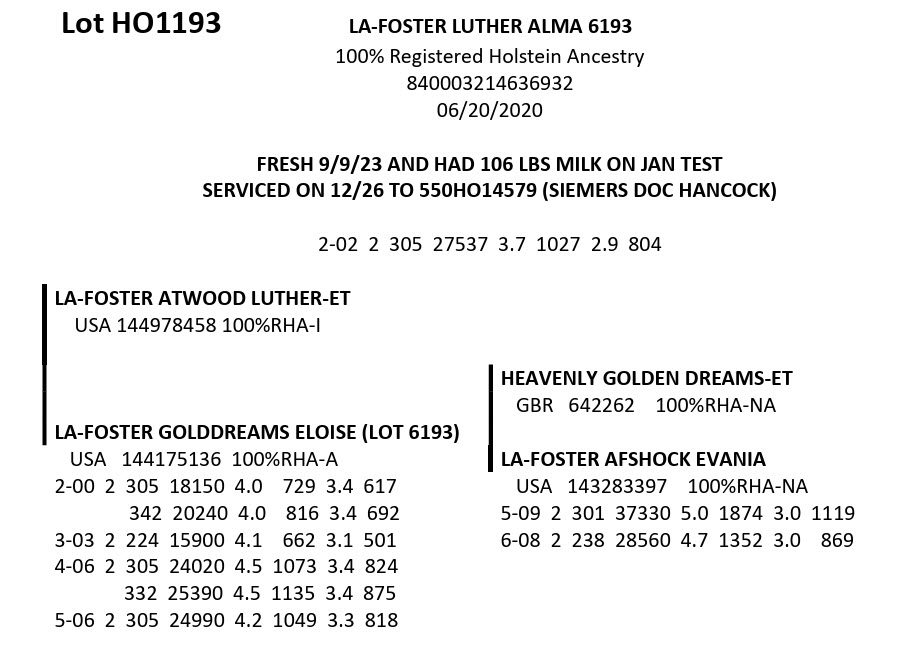 Lot HO1193

LA-FOSTER LUTHER ALMA 6193
100% Registered Holstein Ancestry
840003214636932
06/20/2020

FRESH 9/9/23 AND HAD 106 LBS MILK ON JAN TEST
SERVICED ON 12/26 TO 550HO14579 (SIEMERS DOC HANCOCK)

2-02 2 305 27537 3.7 1027 2.9 804

LA-FOSTER ATWOOD LUTHER-ET
USA 144978458 100%RHA-I

LA-FOSTER GOLDDREAMS ELOISE (LOT 6193)
USA 144175136 100%RHA-A
2-00 2 305 18150 4.0 729 3.4 617
342 20240 4.0 816 3.4 692
3-03 2 224 15900 4.1 662 3.1 501
4-06 2 305 24020 4.5 1073 3.4 824
332 25390 4.5 1135 3.4 875
5-06 2 305 24990 4.2 1049 3.3 818

HEAVENLY GOLDEN DREAMS-ET
GBR 642262 100%RHA-NA

LA-FOSTER AFSHOCK EVANIA
USA 143283397 100%RHA-NA
5-09 2 301 37330 5.0 1874 3.0 1119
6-08 2 238 28560 4.7 1352 3.0 869